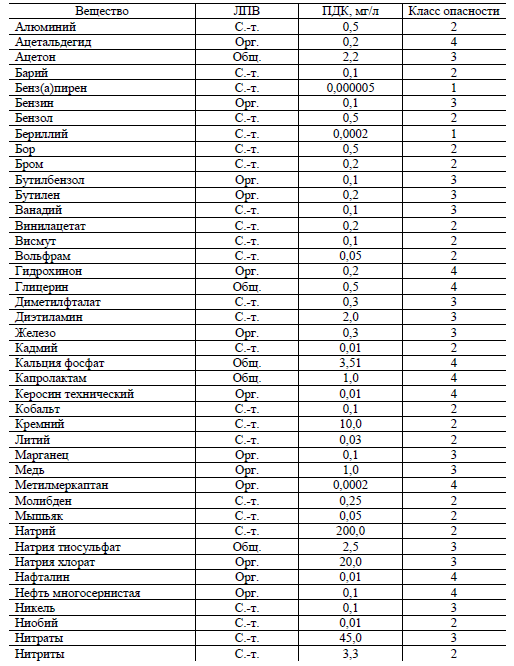 | Вещество | ЛПВ | ПДК, мг/л | Класс опасности |
|---|---|---|---|
| Алюминий | С.-т. | 0,5 | 2 |
| Ацетальдегид | Орг. | 0,2 | 4 |
| Ацетон | Общ. | 2,2 | 3 |
| Барий | С.-т. | 0,1 | 2 |
| Бенз(а)пирен | С.-т. | 0,000005 | 1 |
| Бензин | Орг. | 0,1 | 3 |
| Бензол | С.-т. | 0,5 | 2 |
| Бериллий | С.-т. | 0,0002 | 1 |
| Бор | С.-т. | 0,5 | 2 |
| Бром | С.-т. | 0,2 | 2 |
| Бутилбензол | Орг. | 0,1 | 3 |
| Бутилен | Орг. | 0,2 | 3 |
| Ванадий | С.-т. | 0,1 | 3 |
| Винилацетат | С.-т. | 0,2 | 2 |
| Висмут | С.-т. | 0,1 | 2 |
| Вольфрам | С.-т. | 0,05 | 2 |
| Гидрохинон | Орг. | 0,2 | 4 |
| Глицерин | Общ. | 0,5 | 4 |
| Диметилфталат | С.-т. | 0,3 | 3 |
| Диэтиламин | С.-т. | 2,0 | 3 |
| Железо | Орг. | 0,3 | 3 |
| Кадмий | С.-т. | 0,01 | 2 |
| Кальция фосфат | Общ. | 3,51 | 4 |
| Капролактам | Общ. | 1,0 | 4 |
| Керосин технический | Орг. | 0,01 | 4 |
| Кобальт | С.-т. | 0,1 | 2 |
| Кремний | С.-т. | 10,0 | 2 |
| Литий | С.-т. | 0,03 | 2 |
| Марганец | Орг. | 0,1 | 3 |
| Медь | Орг. | 1,0 | 3 |
| Метилмеркаптан | Орг. | 0,0002 | 4 |
| Молибден | С.-т. | 0,25 | 2 |
| Мышьяк | С.-т. | 0,05 | 2 |
| Натрий | С.-т. | 200,0 | 2 |
| Натрия тиосульфат | Общ. | 2,5 | 3 |
| Натрия хлорат | Орг. | 20,0 | 3 |
| Нафталин | Орг. | 0,01 | 4 |
| Нефть многосернистая | Орг. | 0,1 | 4 |
| Никель | С.-т. | 0,1 | 3 |
| Ниобий | С.-т. | 0,01 | 2 |
| Нитраты | С.-т. | 45,0 | 3 |
| Нитриты | С.-т. | 3,3 | 2 |